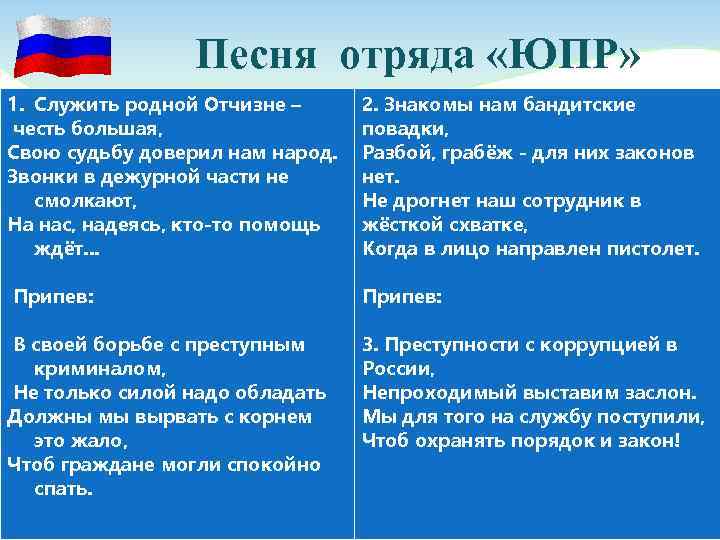 Песня отряда «ЮПР»

1. Служить родной Отчизне – честь большая,
Свою судьбу доверил нам народ.
Звонки в дежурной части не смолкают,
На нас, надеясь, кто-то помощь ждёт…

Припев:

В своей борьбе с преступным криминалом,
Не только силой надо обладать
Должны мы вырвать с корнем это жало,
Чтоб граждане могли спокойно спать.

2. Знакомы нам бандитские повадки,
Разбой, грабёж - для них законов нет.
Не дрогнет наш сотрудник в жёсткой схватке,
Когда в лицо направлен пистолет.

Припев:

3. Преступности с коррупцией в России,
Непроходимый выставим заслон.
Мы для того на службу поступили,
Чтоб охранять порядок и закон!